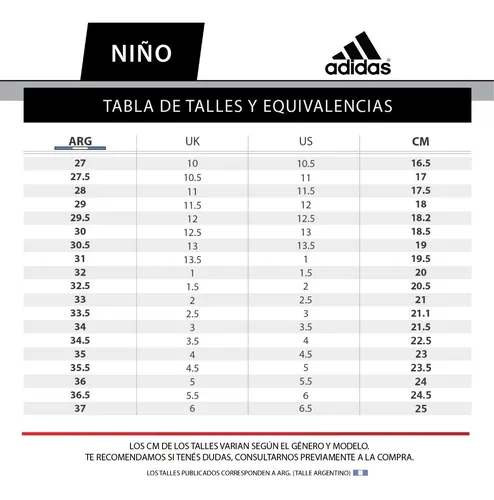 NIÑO

adidas

TABLA DE TALLES Y EQUIVALENCIAS

| ARG | UK | US | CM |
|---|---|---|---|
| 27 | 10 | 10.5 | 16.5 |
| 27.5 | 10.5 | 11 | 17 |
| 28 | 11 | 11.5 | 17.5 |
| 29 | 11.5 | 12 | 18 |
| 29.5 | 12 | 12.5 | 18.2 |
| 30 | 12.5 | 13 | 18.5 |
| 30.5 | 13 | 13.5 | 19 |
| 31 | 13.5 | 1 | 19.5 |
| 32 | 1 | 1.5 | 20 |
| 32.5 | 1.5 | 2 | 20.5 |
| 33 | 2 | 2.5 | 21 |
| 33.5 | 2.5 | 3 | 21.1 |
| 34 | 3 | 3.5 | 21.5 |
| 34.5 | 3.5 | 4 | 22.5 |
| 35 | 4 | 4.5 | 23 |
| 35.5 | 4.5 | 5 | 23.5 |
| 36 | 5 | 5.5 | 24 |
| 36.5 | 5.5 | 6 | 24.5 |
| 37 | 6 | 6.5 | 25 |

LOS CM DE LOS TALLES VARIAN SEGÚN EL GÉNERO Y MODELO.
TE RECOMENDAMOS SI TENÉS DUDAS, CONSULTARNOS PREVIAMENTE A LA COMPRA.

LOS TALLES PUBLICADOS CORRESPONDEN A ARG. (TALLE ARGENTINO)